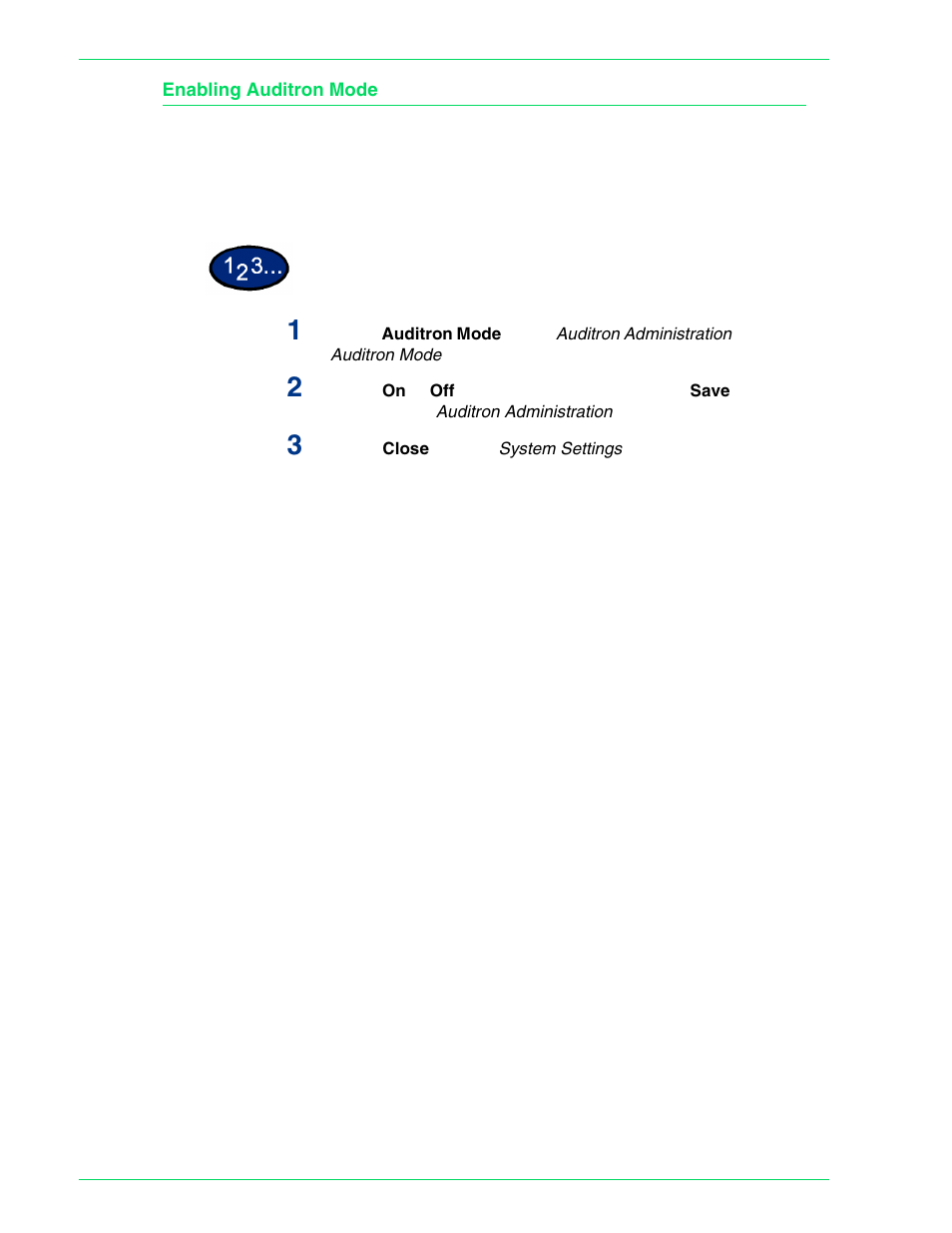 Enabling Auditron Mode

123...

1 Auditron Mode Auditron Administration Auditron Mode

2 On Off Save Auditron Administration

3 Close System Settings